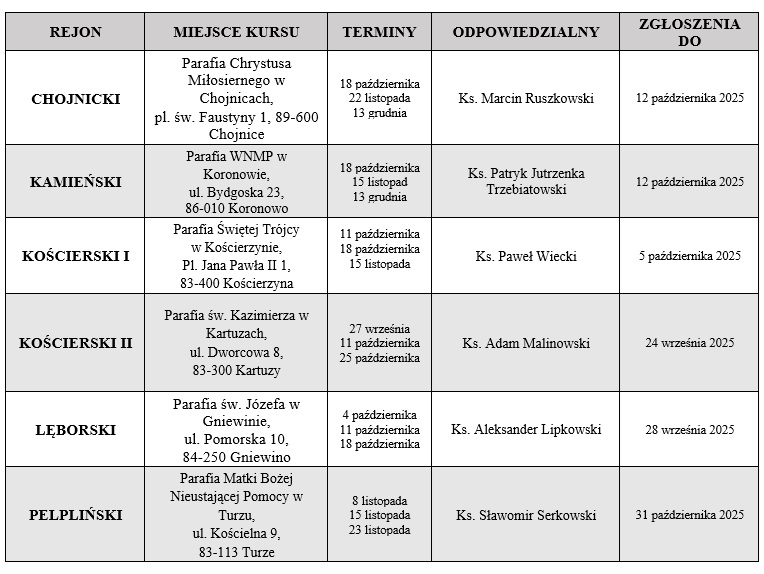 | REJON | MIEJSCE KURSU | TERMINY | ODPOWIEDZIALNY | ZGŁOSZENIA DO |
|---|---|---|---|---|
| CHOJNICKI | Parafia Chrystusa Miłosiernego w Chojnicach, pl. św. Faustyny 1, 89-600 Chojnice | 18 października 22 listopada 13 grudnia | Ks. Marcin Ruszkowski | 12 października 2025 |
| KAMIEŃSKI | Parafia WNMP w Koronowie, ul. Bydgoska 23, 86-010 Koronowo | 18 października 15 listopad 13 grudnia | Ks. Patryk Jutrzenka Trzebiatowski | 12 października 2025 |
| KOŚCIERSKI I | Parafia Świętej Trójcy w Kościerzynie, Pl. Jana Pawła II 1, 83-400 Kościerzyna | 11 października 18 października 15 listopada | Ks. Paweł Wiecki | 5 października 2025 |
| KOŚCIERSKI II | Parafia św. Kazimierza w Kartuzach, ul. Dworcowa 8, 83-300 Kartuzy | 27 września 11 października 25 października | Ks. Adam Malinowski | 24 września 2025 |
| LĘBORSKI | Parafia św. Józefa w Gniewinie, ul. Pomorska 10, 84-250 Gniewino | 4 października 11 października 18 października | Ks. Aleksander Lipkowski | 28 września 2025 |
| PELPLIŃSKI | Parafia Matki Bożej Nieustającej Pomocy w Turzu, ul. Kościelna 9, 83-113 Turze | 8 listopada 15 listopada 23 listopada | Ks. Sławomir Serkowski | 31 października 2025 |